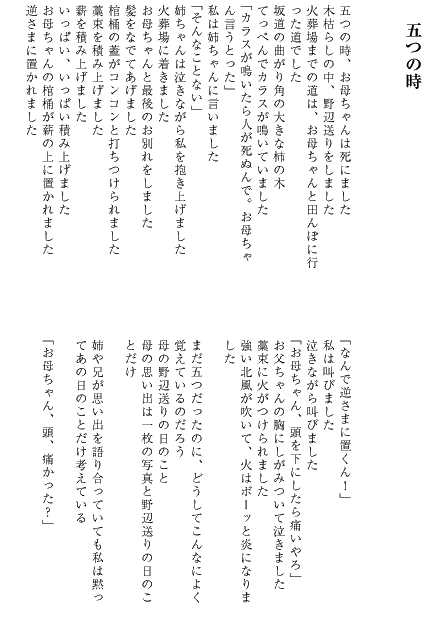 五つの時

五つの時、お母ちゃんは死にました
木枯らしの中、野辺送りをしました
火葬場までの道は、お母ちゃんと田んぼに行った道でした
坂道の曲がり角の大きな柿の木
てっぺんでカラスが鳴いていました
「カラスが鳴いたら人が死ぬんで。お母ちゃん言うとった」
私は姉ちゃんに言いました
「そんなことない」
姉ちゃんは泣きながら私を抱き上げました
火葬場に着きました
お母ちゃんと最後のお別れをしました
髪をなでてあげました
棺桶の蓋がコンコンと打ちつけられました
藁束を積み上げました
薪を積み上げました
いっぱい、いっぱい積み上げました
お母ちゃんの棺桶が薪の上に置かれました
逆さまに置かれました

「なんで逆さまに置くん！」
私は叫びました
泣きながら叫びました
「お母ちゃん、頭を下にしたら痛いやろ」
お父ちゃんの胸にしがみついて泣きました
藁束に火がつけられました
強い北風が吹いて、火はボーッと炎になりました

まだ五つだったのに、どうしてこんなによく覚えているのだろう
母の野辺送りの日のこと
母の思い出は一枚の写真と野辺送りの日のことだけ
姉や兄が思い出を語り合っていても私は黙ってあの日のことだけ考えている

「お母ちゃん、頭、痛かった？」